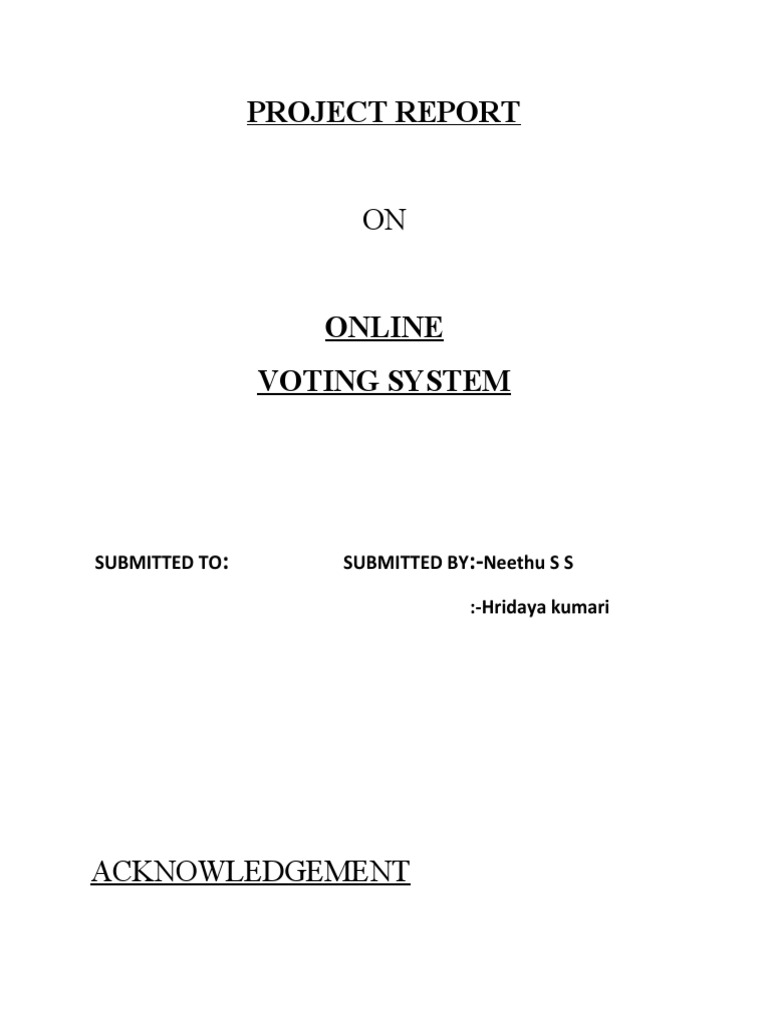 PROJECT REPORT

ON

ONLINE

VOTING SYSTEM

SUBMITTED TO: SUBMITTED BY:-Neethu S S

:-Hridaya kumari

ACKNOWLEDGEMENT